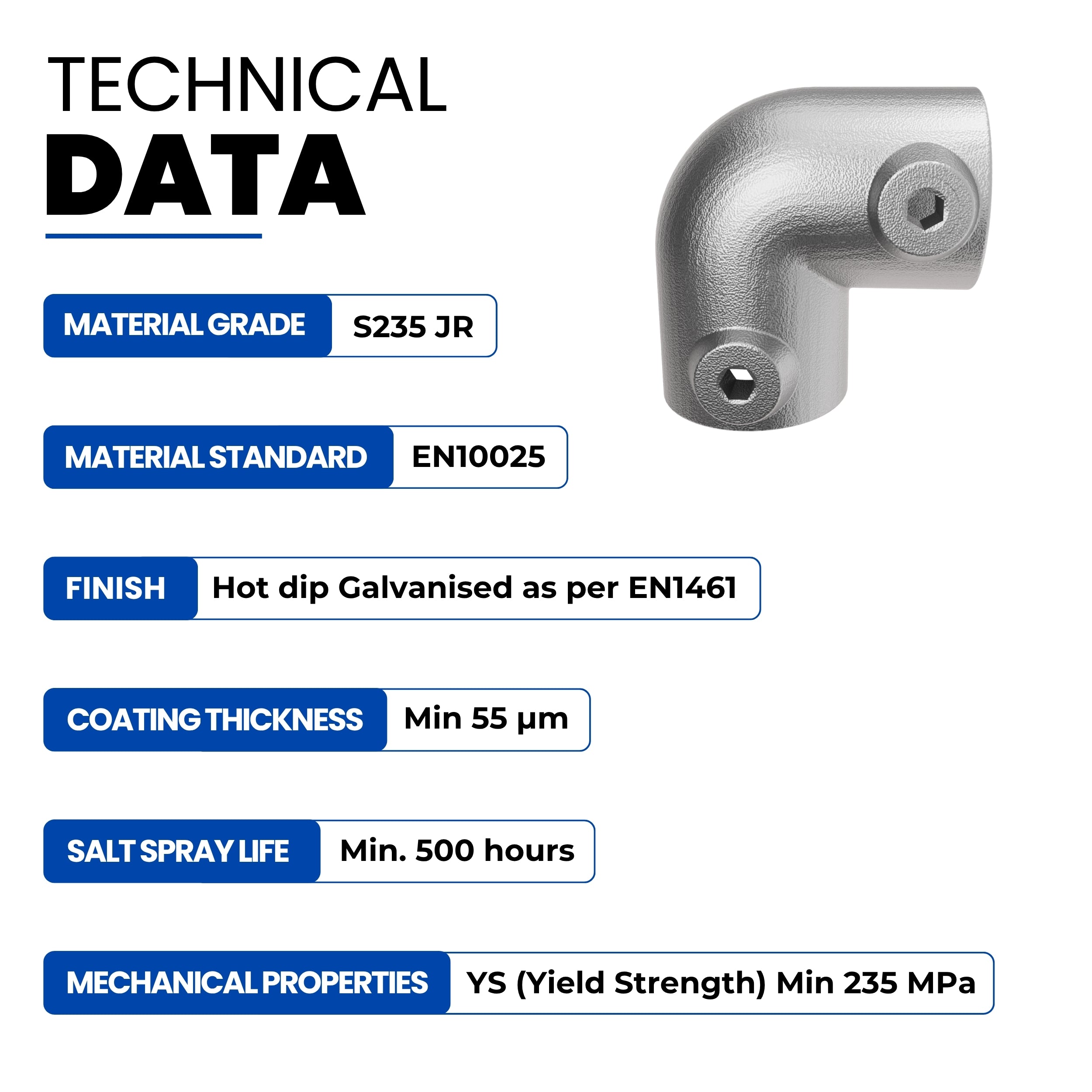 TECHNICAL
DATA

MATERIAL GRADE S235 JR

MATERIAL STANDARD EN10025

FINISH Hot dip Galvanised as per EN1461

COATING THICKNESS Min 55 µm

SALT SPRAY LIFE Min. 500 hours

MECHANICAL PROPERTIES YS (Yield Strength) Min 235 MPa